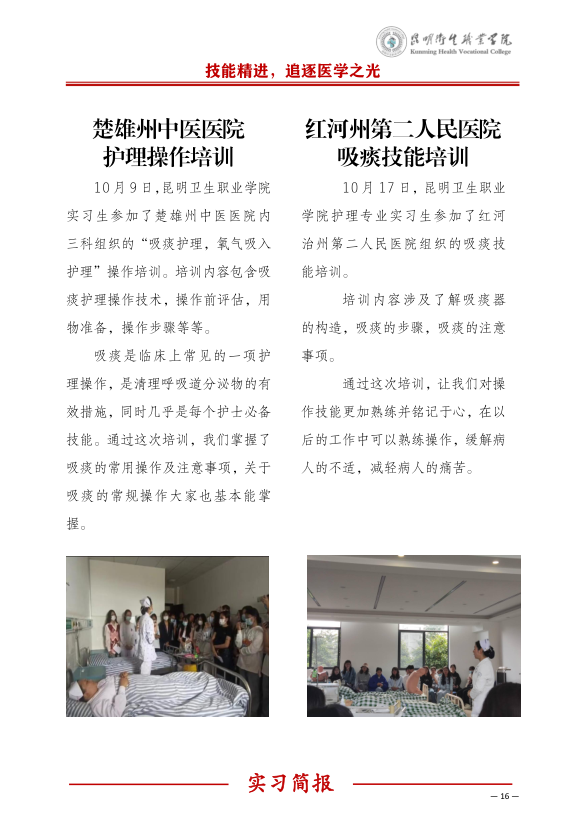 昆明卫生职业学院
Kunming Health Vocational College

技能精进，追逐医学之光

楚雄州中医医院
护理操作培训

10月9日，昆明卫生职业学院实习生参加了楚雄州中医医院内三科组织的“吸痰护理，氧气吸入护理”操作培训。培训内容包含吸痰护理操作技术，操作前评估，用物准备，操作步骤等等。

吸痰是临床上常见的一项护理操作，是清理呼吸道分泌物的有效措施，同时几乎是每个护士必备技能。通过这次培训，我们掌握了吸痰的常用操作及注意事项，关于吸痰的常规操作大家也基本能掌握。

红河州第二人民医院
吸痰技能培训

10月17日，昆明卫生职业学院护理专业实习生参加了红河治州第二人民医院组织的吸痰技能培训。

培训内容涉及了解吸痰器的构造，吸痰的步骤，吸痰的注意事项。

通过这次培训，让我们对操作技能更加熟练并铭记于心，在以后的工作中可以熟练操作，缓解病人的不适，减轻病人的痛苦。

实习简报

— 16 —